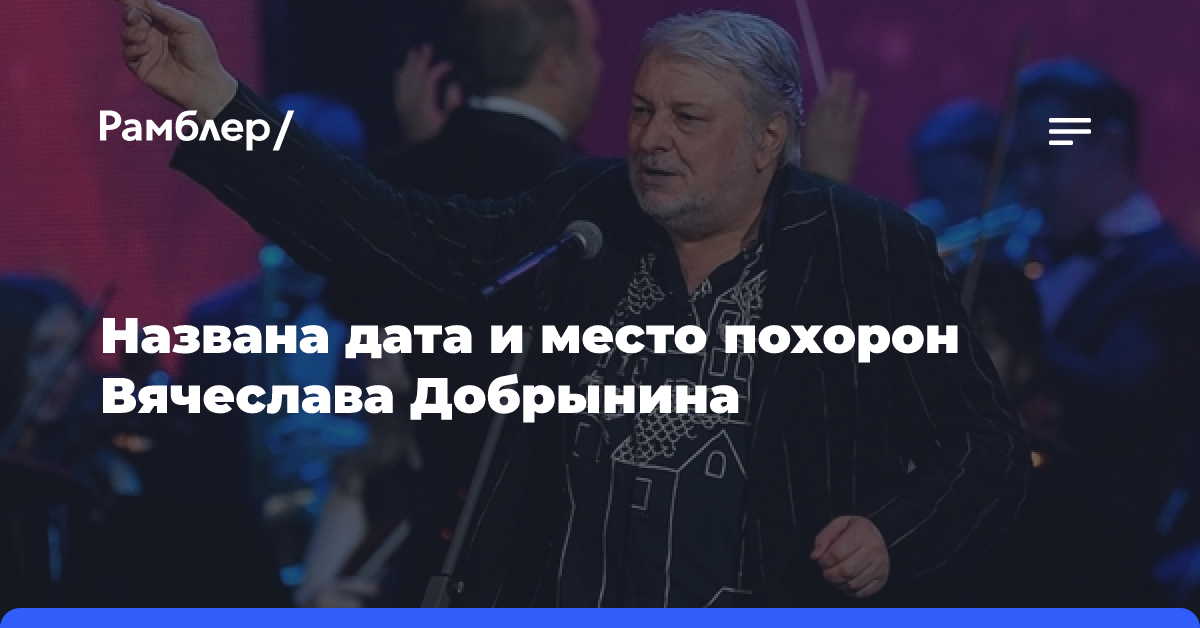 Рамблер/

Названа дата и место похорон Вячеслава Добрынина